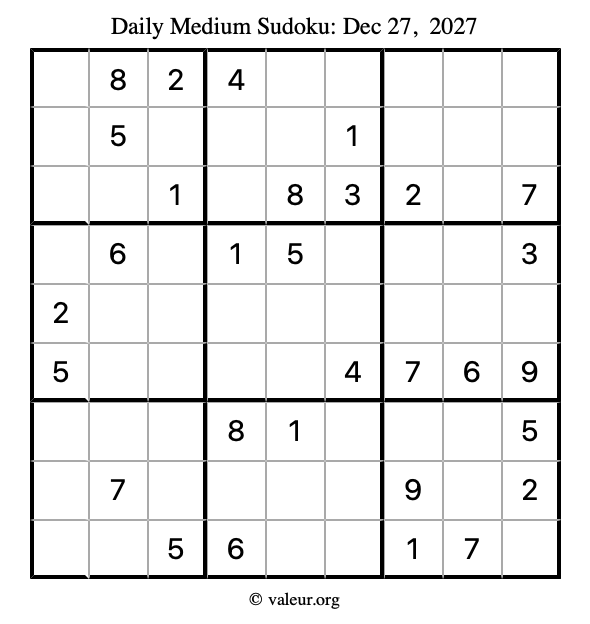 Daily Medium Sudoku: Dec 27, 2027

|  | 8 | 2 | 4 |  |  |  |  |  |
|---|---|---|---|---|---|---|---|---|
|  | 5 |  |  |  | 1 |  |  |  |
|  |  | 1 |  | 8 | 3 | 2 |  | 7 |
|  | 6 |  | 1 | 5 |  |  |  | 3 |
| 2 |  |  |  |  |  |  |  |  |
| 5 |  |  |  |  | 4 | 7 | 6 | 9 |
|  |  |  | 8 | 1 |  |  |  | 5 |
|  | 7 |  |  |  |  | 9 |  | 2 |
|  |  | 5 | 6 |  |  | 1 | 7 |  |

© valeur.org